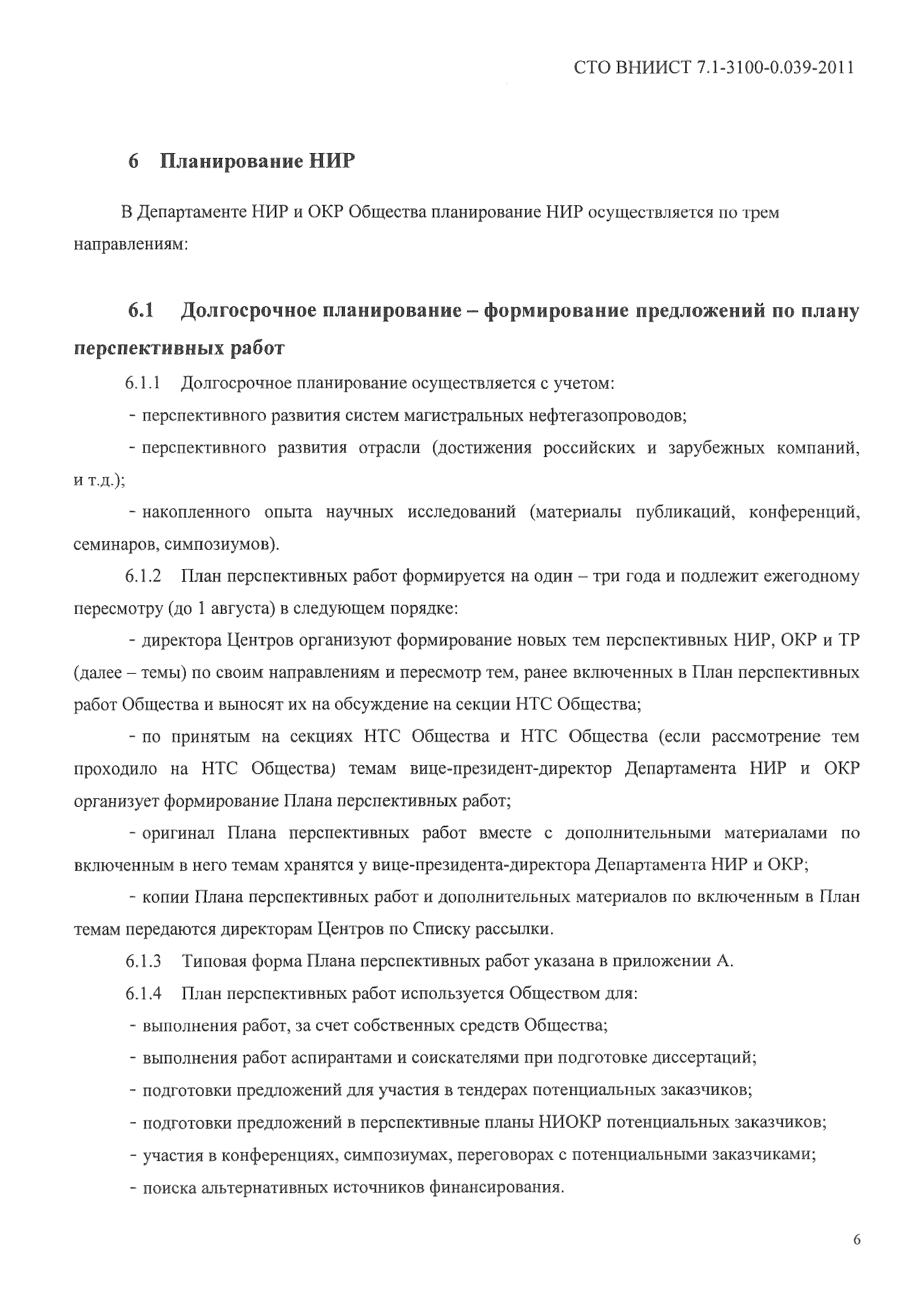 СТО ВНИИСТ 7.1-3100-0.039-2011

6 Планирование НИР

В Департаменте НИР и ОКР Общества планирование НИР осуществляется по трем направлениям:

6.1 Долгосрочное планирование – формирование предложений по плану перспективных работ

6.1.1 Долгосрочное планирование осуществляется с учетом:

- перспективного развития систем магистральных нефтегазопроводов;

- перспективного развития отрасли (достижения российских и зарубежных компаний, и т.д.);

- накопленного опыта научных исследований (материалы публикаций, конференций, семинаров, симпозиумов).

6.1.2 План перспективных работ формируется на один – три года и подлежит ежегодному пересмотру (до 1 августа) в следующем порядке:

- директора Центров организуют формирование новых тем перспективных НИР, ОКР и ТР (далее – темы) по своим направлениям и пересмотр тем, ранее включенных в План перспективных работ Общества и выносят их на обсуждение на секции НТС Общества;

- по принятым на секциях НТС Общества и НТС Общества (если рассмотрение тем проходило на НТС Общества) темам вице-президент-директор Департамента НИР и ОКР организует формирование Плана перспективных работ;

- оригинал Плана перспективных работ вместе с дополнительными материалами по включенным в него темам хранятся у вице-президента-директора Департамента НИР и ОКР;

- копии Плана перспективных работ и дополнительных материалов по включенным в План темам передаются директорам Центров по Списку рассылки.

6.1.3 Типовая форма Плана перспективных работ указана в приложении А.

6.1.4 План перспективных работ используется Обществом для:

- выполнения работ, за счет собственных средств Общества;

- выполнения работ аспирантами и соискателями при подготовке диссертаций;

- подготовки предложений для участия в тендерах потенциальных заказчиков;

- подготовки предложений в перспективные планы НИОКР потенциальных заказчиков;

- участия в конференциях, симпозиумах, переговорах с потенциальными заказчиками;

- поиска альтернативных источников финансирования.

6